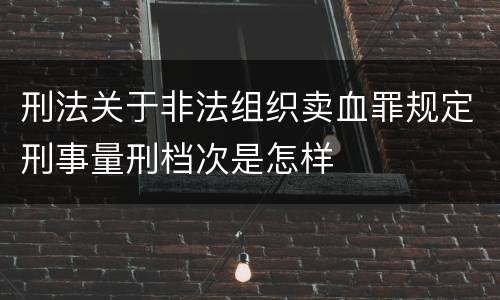 刑法关于非法组织卖血罪规定刑事量刑档次是怎样